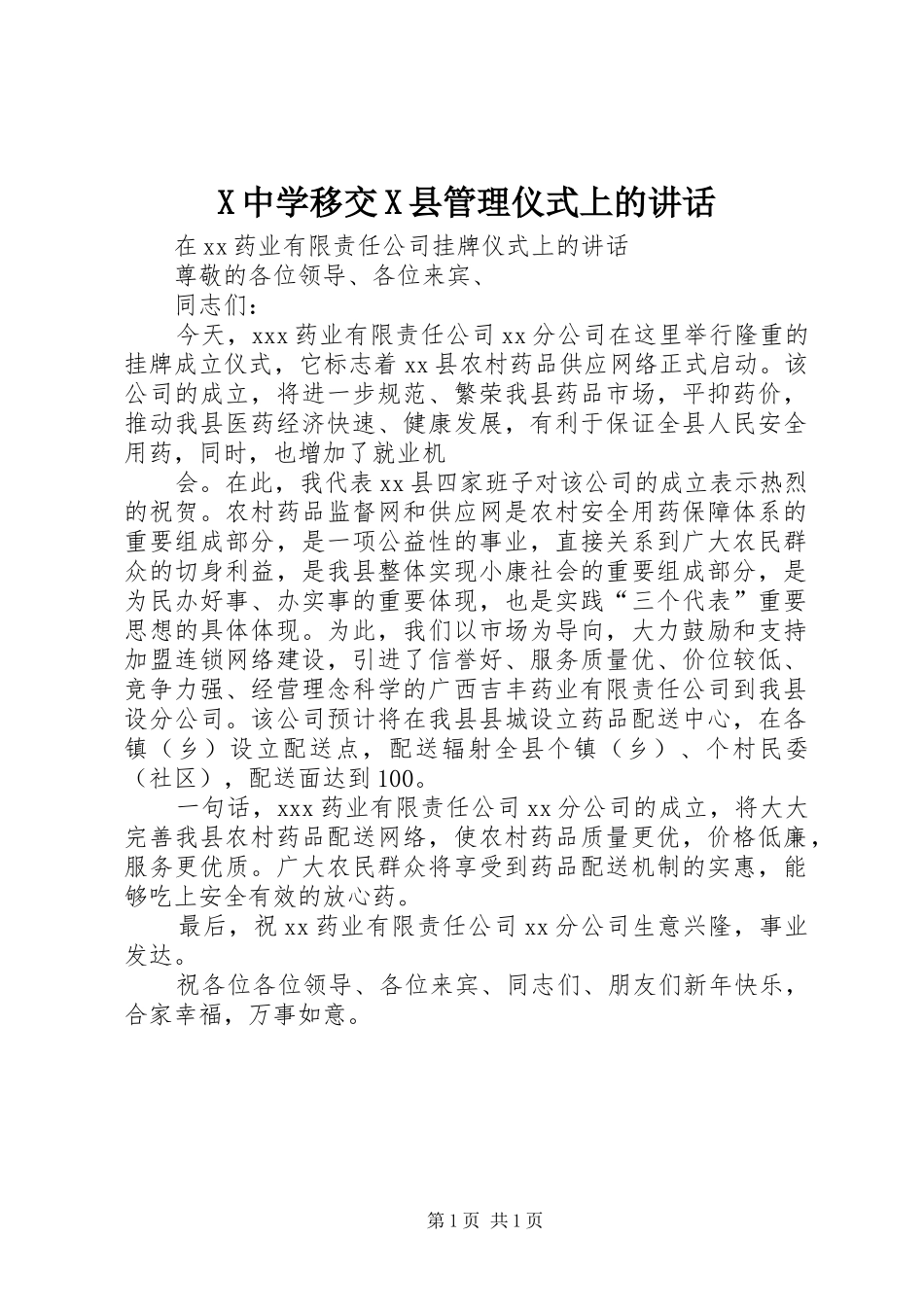 X中学移交X县管理仪式上的讲话

在xx药业有限责任公司挂牌仪式上的讲话

尊敬的各位领导、各位来宾、

同志们：

今天，xxx药业有限责任公司xx分公司在这里举行隆重的挂牌成立仪式，它标志着xx县农村药品供应网络正式启动。该公司的成立，将进一步规范、繁荣我县药品市场，平抑药价，推动我县医药经济快速、健康发展，有利于保证全县人民安全用药，同时，也增加了就业机

会。在此，我代表xx县四家班子对该公司的成立表示热烈的祝贺。农村药品监督网和供应网是农村安全用药保障体系的重要组成部分，是一项公益性的事业，直接关系到广大农民群众的切身利益，是我县整体实现小康社会的重要组成部分，是为民办好事、办实事的重要体现，也是实践“三个代表”重要思想的具体体现。为此，我们以市场为导向，大力鼓励和支持加盟连锁网络建设，引进了信誉好、服务质量优、价位较低、竞争力强、经营理念科学的广西吉丰药业有限责任公司到我县设分公司。该公司预计将在我县县城设立药品配送中心，在各镇（乡）设立配送点，配送辐射全县个镇（乡）、个村民委（社区），配送面达到100。

一句话，xxx药业有限责任公司xx分公司的成立，将大大完善我县农村药品配送网络，使农村药品质量更优，价格低廉，服务更优质。广大农民群众将享受到药品配送机制的实惠，能够吃上安全有效的放心药。

最后，祝xx药业有限责任公司xx分公司生意兴隆，事业发达。

祝各位各位领导、各位来宾、同志们、朋友们新年快乐，合家幸福，万事如意。

第1页 共1页